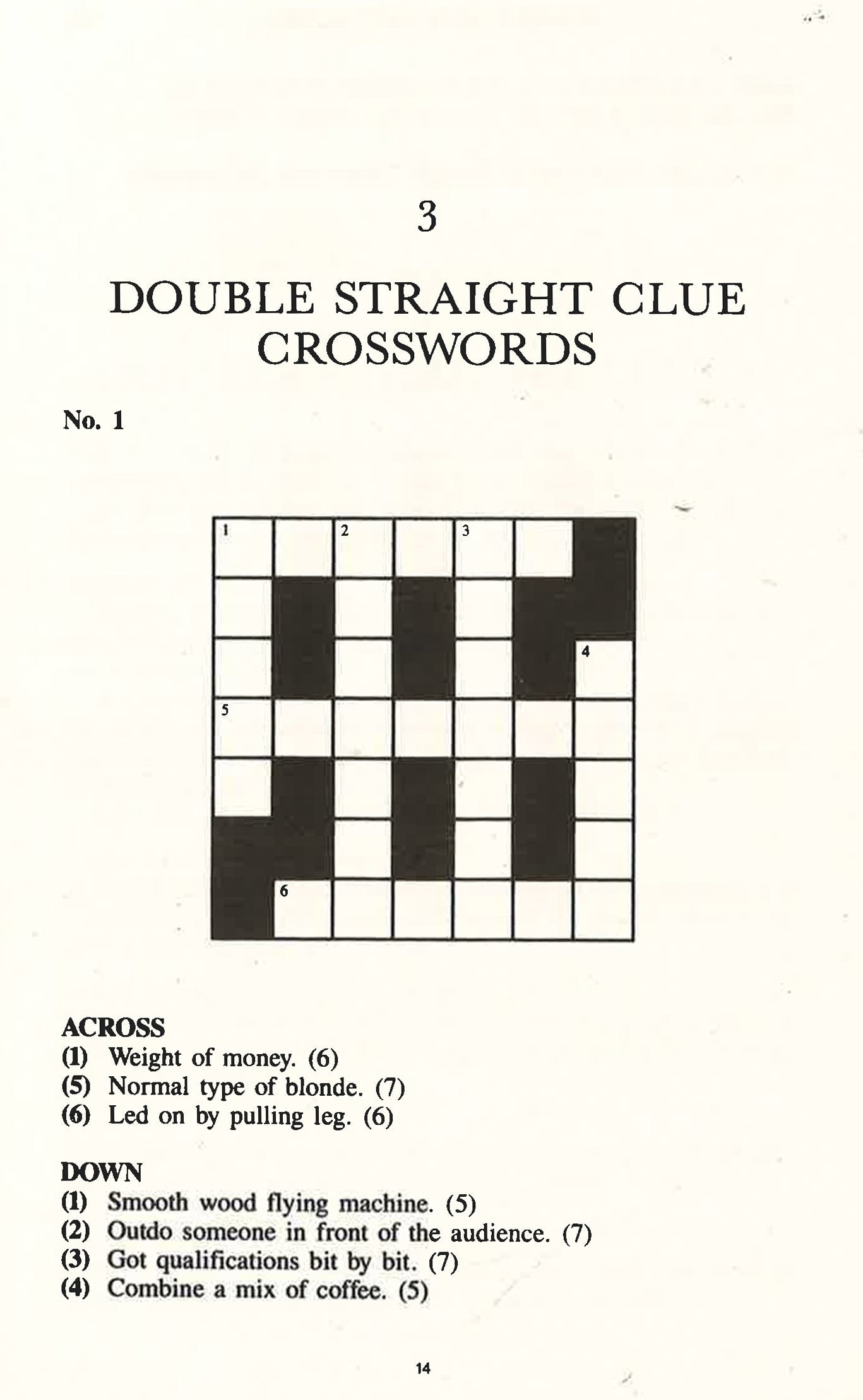 3

DOUBLE STRAIGHT CLUE CROSSWORDS

No. 1

1
2
3
4
5
6

ACROSS
(1) Weight of money. (6)
(5) Normal type of blonde. (7)
(6) Led on by pulling leg. (6)

DOWN
(1) Smooth wood flying machine. (5)
(2) Outdo someone in front of the audience. (7)
(3) Got qualifications bit by bit. (7)
(4) Combine a mix of coffee. (5)

14